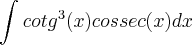 $\int cotg^3(x)cossec(x)dx$